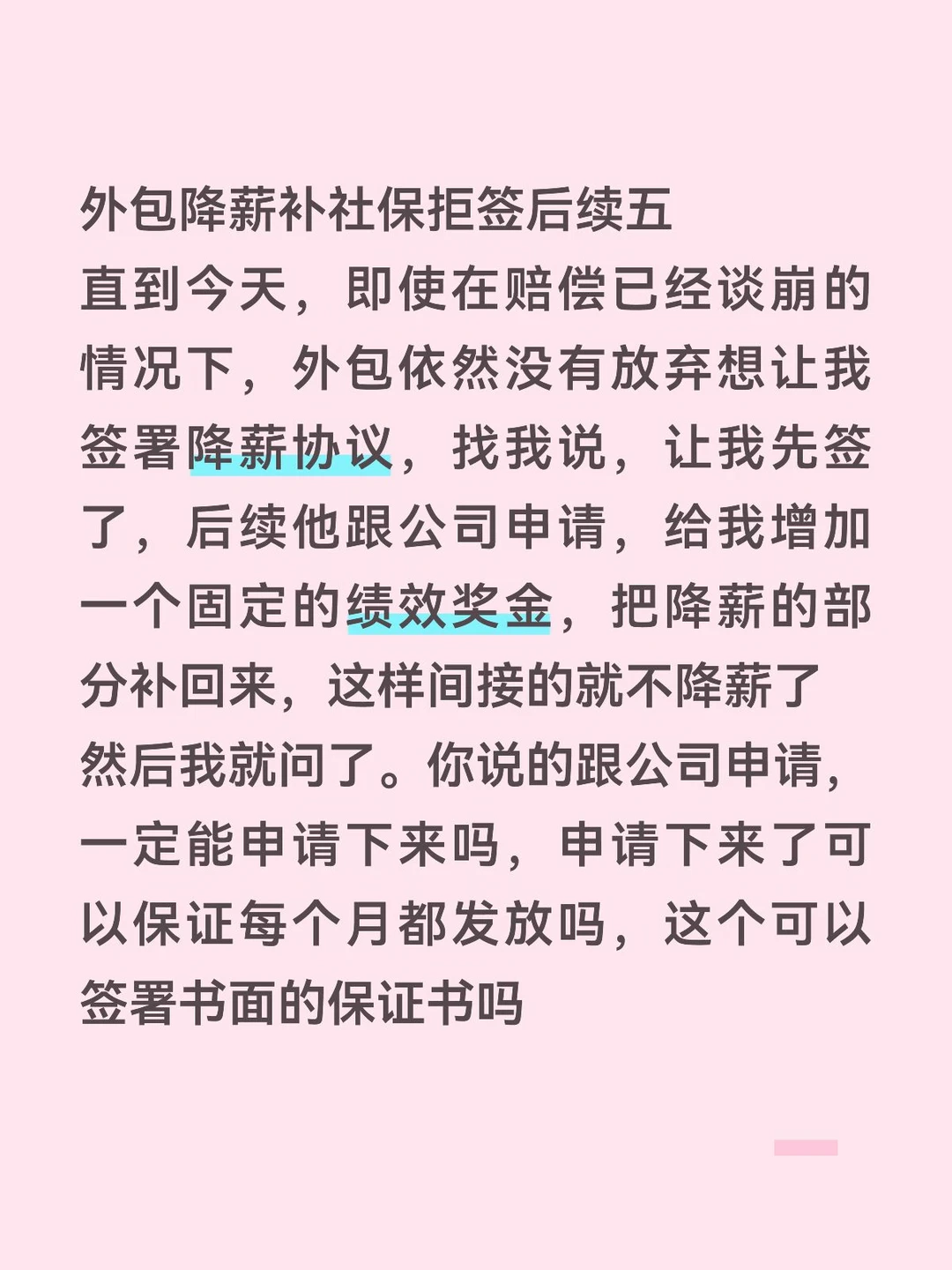 外包降薪补社保拒签后续五
直到今天，即使在赔偿已经谈崩的情况下，外包依然没有放弃想让我签署降薪协议，找我说，让我先签了，后续他跟公司申请，给我增加一个固定的绩效奖金，把降薪的部分补回来，这样间接的就不降薪了
然后我就问了。你说的跟公司申请，一定能申请下来吗，申请下来了可以保证每个月都发放吗，这个可以签署书面的保证书吗